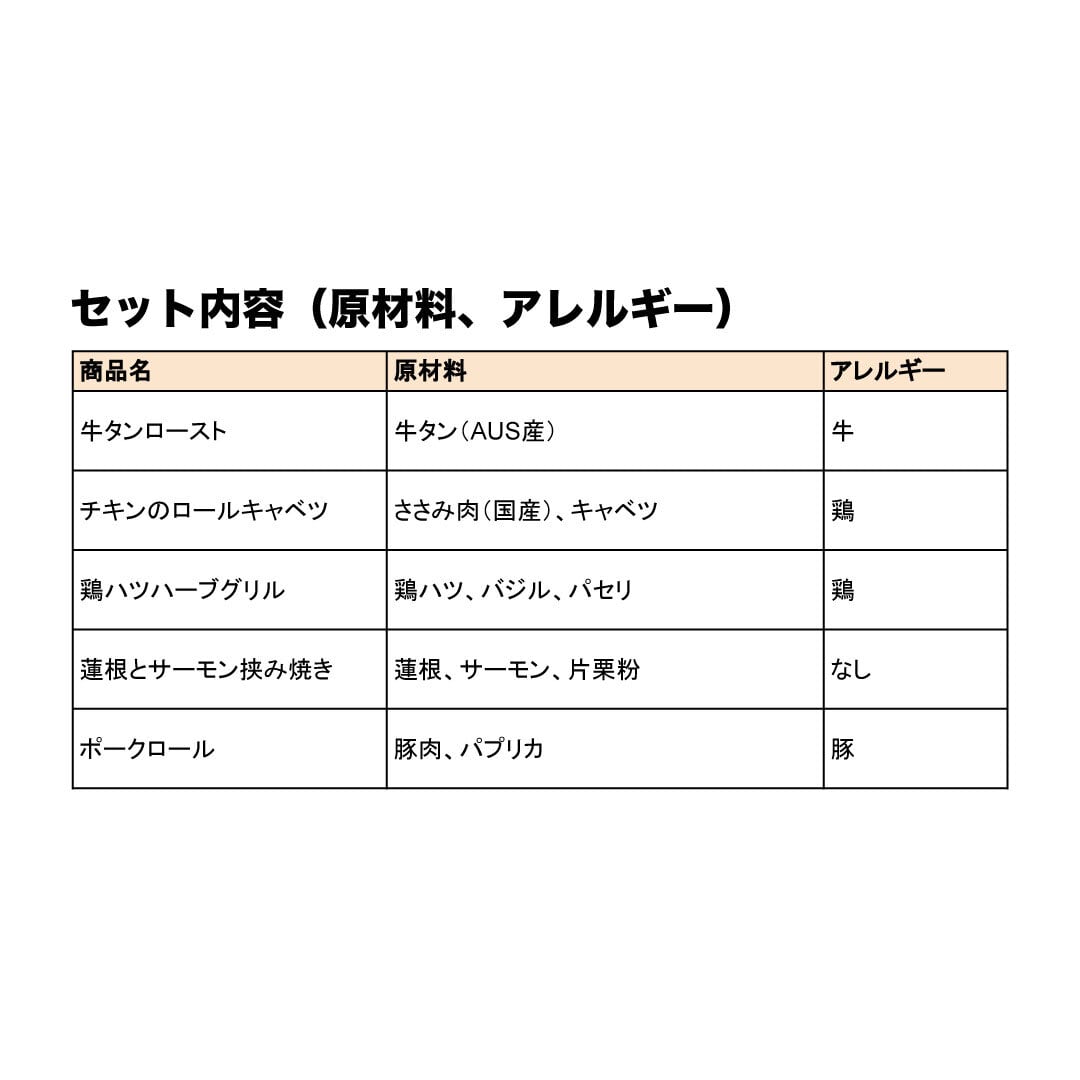 セット内容（原材料、アレルギー）

| 商品名 | 原材料 | アレルギー |
|---|---|---|
| 牛タンロースト | 牛タン（AUS産） | 牛 |
| チキンのロールキャベツ | ささみ肉（国産）、キャベツ | 鶏 |
| 鶏ハツハーブグリル | 鶏ハツ、バジル、パセリ | 鶏 |
| 蓮根とサーモン挟み焼き | 蓮根、サーモン、片栗粉 | なし |
| ポークロール | 豚肉、パプリカ | 豚 |